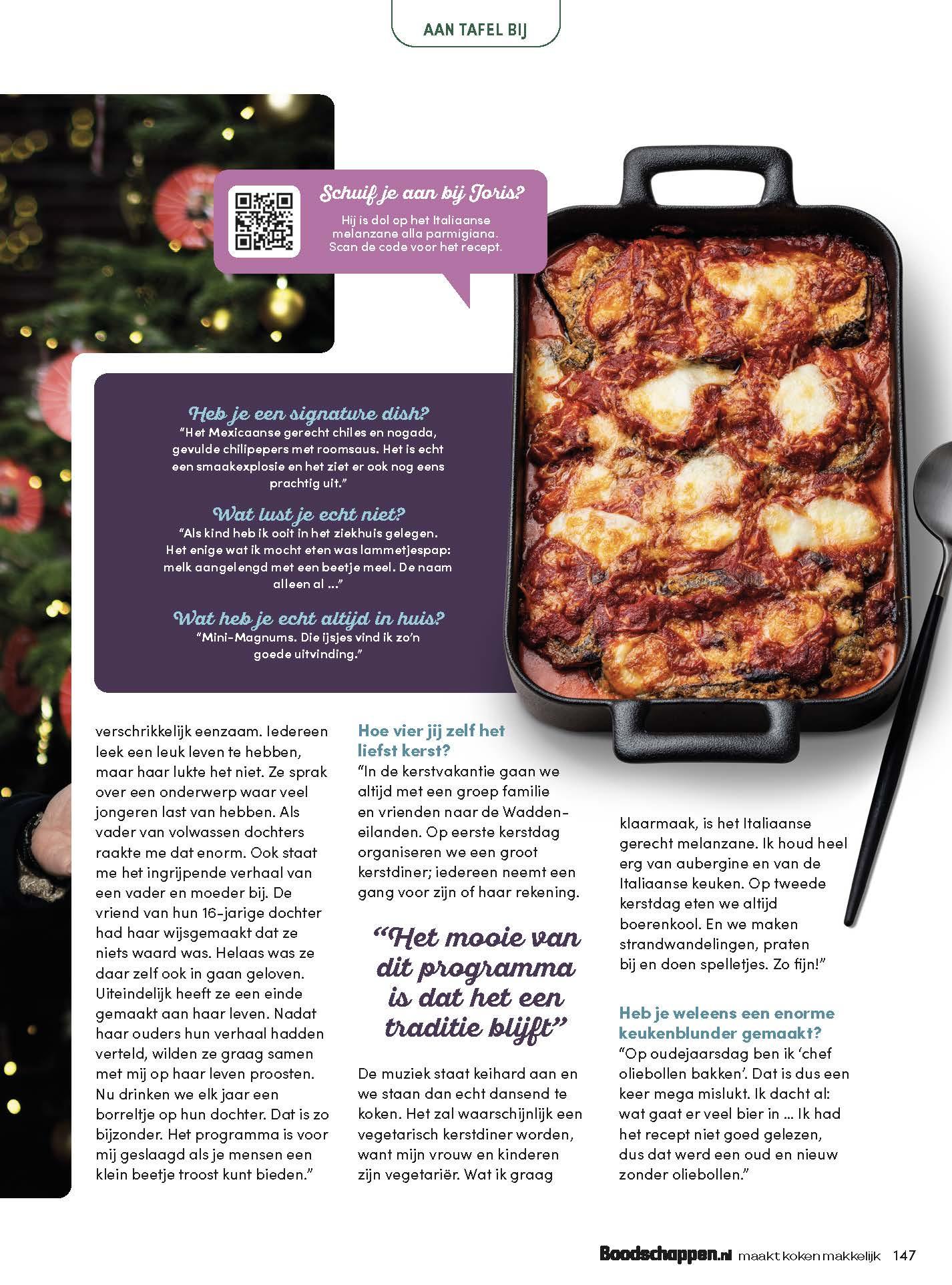 AAN TAFEL BIJ

Schuif je aan bij Joris?

Hij is dol op het Italiaanse melanzane alla parmigiana. Scan de code voor het recept.

Heb je een signature dish?
"Het Mexicaanse gerecht chiles en nogada, gevulde chilipepers met roomsaus. Het is echt een smaakexplosie en het ziet er ook nog eens prachtig uit."

Wat lust je echt niet?
"Als kind heb ik ooit in het ziekhuis gelegen. Het enige wat ik mocht eten was lammetjespap: melk aangelengd met een beetje meel. De naam alleen al ..."

Wat heb je echt altijd in huis?
"Mini-Magnums. Die ijsjes vind ik zo'n goede uitvinding."

verschrikkelijk eenzaam. Iedereen leek een leuk leven te hebben, maar haar lukte het niet. Ze sprak over een onderwerp waar veel jongeren last van hebben. Als vader van volwassen dochters raakte me dat enorm. Ook staat me het ingrijpende verhaal van een vader en moeder bij. De vriend van hun 16-jarige dochter had haar wijsgemaakt dat ze niets waard was. Helaas was ze daar zelf ook in gaan geloven. Uiteindelijk heeft ze een einde gemaakt aan haar leven. Nadat haar ouders hun verhaal hadden verteld, wilden ze graag samen met mij op haar leven proosten. Nu drinken we elk jaar een borreltje op hun dochter. Dat is zo bijzonder. Het programma is voor mij geslaagd als je mensen een klein beetje troost kunt bieden."

Hoe vier jij zelf het liefst kerst?
"In de kerstvakantie gaan we altijd met een groep familie en vrienden naar de Waddeneilanden. Op eerste kerstdag organiseren we een groot kerstdiner; iedereen neemt een gang voor zijn of haar rekening.

"Het mooie van dit programma is dat het een traditie blijft"

De muziek staat keihard aan en we staan dan echt dansend te koken. Het zal waarschijnlijk een vegetarisch kerstdiner worden, want mijn vrouw en kinderen zijn vegetariër. Wat ik graag klaarmaak, is het Italiaanse gerecht melanzane. Ik houd heel erg van aubergine en van de Italiaanse keuken. Op tweede kerstdag eten we altijd boerenkool. En we maken strandwandelingen, praten bij en doen spelletjes. Zo fijn!"

Heb je weleens een enorme keukenblunder gemaakt?
"Op oudejaarsdag ben ik 'chef oliebollen bakken'. Dat is dus een keer mega mislukt. Ik dacht al: wat gaat er veel bier in ... Ik had het recept niet goed gelezen, dus dat werd een oud en nieuw zonder oliebollen."

Boodschappen.nl maakt koken makkelijk 147